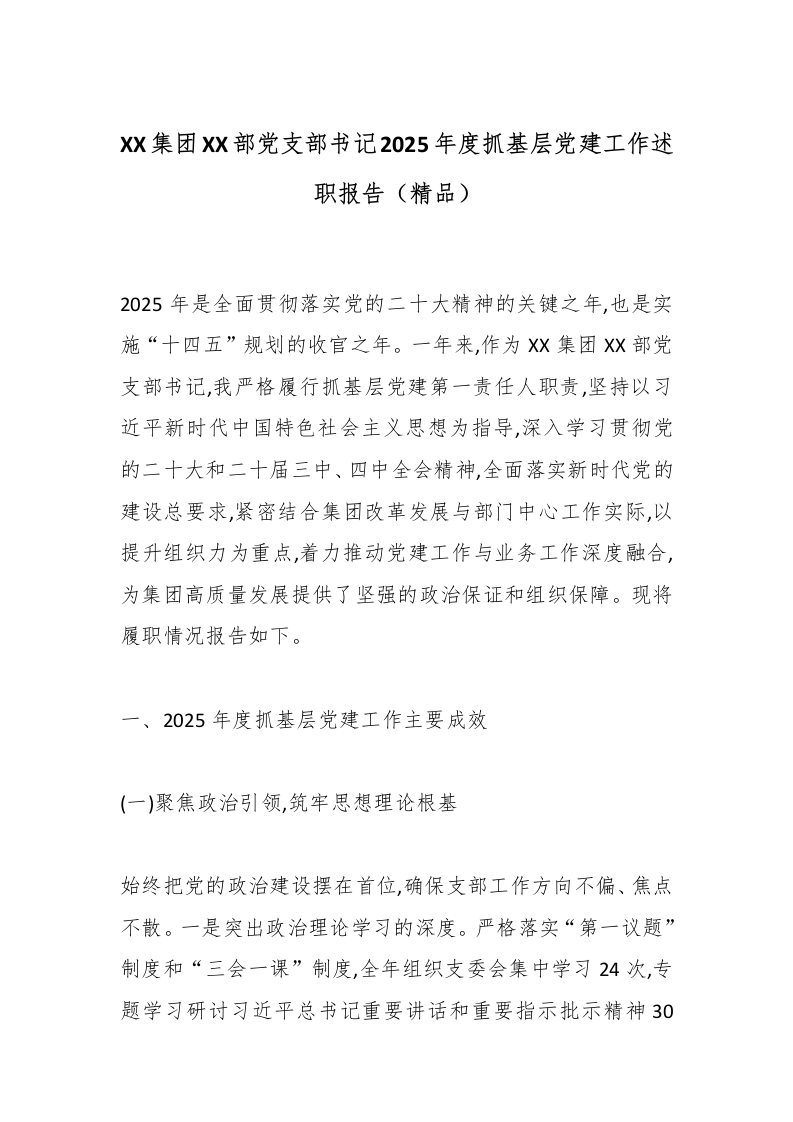 XX集团XX部党支部书记2025年度抓基层党建工作述职报告（精品）

2025年是全面贯彻落实党的二十大精神的关键之年,也是实施“十四五”规划的收官之年。一年来,作为XX集团XX部党支部书记,我严格履行抓基层党建第一责任人职责,坚持以习近平新时代中国特色社会主义思想为指导,深入学习贯彻党的二十大和二十届三中、四中全会精神,全面落实新时代党的建设总要求,紧密结合集团改革发展与部门中心工作实际,以提升组织力为重点,着力推动党建工作与业务工作深度融合,为集团高质量发展提供了坚强的政治保证和组织保障。现将履职情况报告如下。

一、2025年度抓基层党建工作主要成效

(一)聚焦政治引领,筑牢思想理论根基

始终把党的政治建设摆在首位,确保支部工作方向不偏、焦点不散。一是突出政治理论学习的深度。严格落实“第一议题”制度和“三会一课”制度,全年组织支委会集中学习24次,专题学习研讨习近平总书记重要讲话和重要指示批示精神30